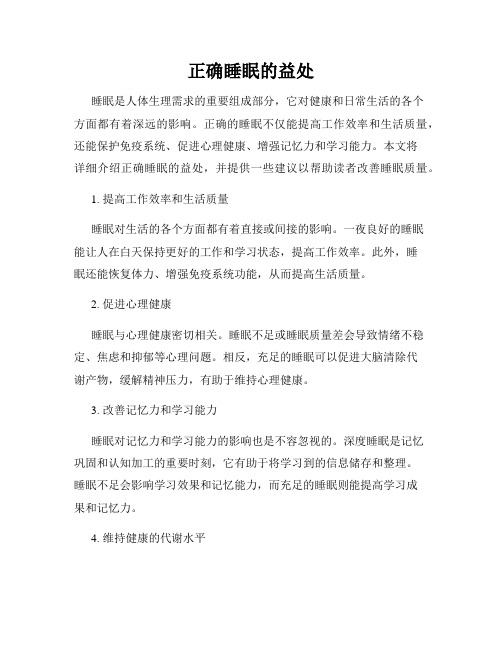 正确睡眠的益处

睡眠是人体生理需求的重要组成部分，它对健康和日常生活的各个方面都有着深远的影响。正确的睡眠不仅能提高工作效率和生活质量，还能保护免疫系统、促进心理健康、增强记忆力和学习能力。本文将详细介绍正确睡眠的益处，并提供一些建议以帮助读者改善睡眠质量。

1. 提高工作效率和生活质量

睡眠对生活的各个方面都有着直接或间接的影响。一夜良好的睡眠能让人在白天保持更好的工作和学习状态，提高工作效率。此外，睡眠还能恢复体力、增强免疫系统功能，从而提高生活质量。

2. 促进心理健康

睡眠与心理健康密切相关。睡眠不足或睡眠质量差会导致情绪不稳定、焦虑和抑郁等心理问题。相反，充足的睡眠可以促进大脑清除代谢产物，缓解精神压力，有助于维持心理健康。

3. 改善记忆力和学习能力

睡眠对记忆力和学习能力的影响也是不容忽视的。深度睡眠是记忆巩固和认知加工的重要时刻，它有助于将学习到的信息储存和整理。睡眠不足会影响学习效果和记忆能力，而充足的睡眠则能提高学习成果和记忆力。

4. 维持健康的代谢水平